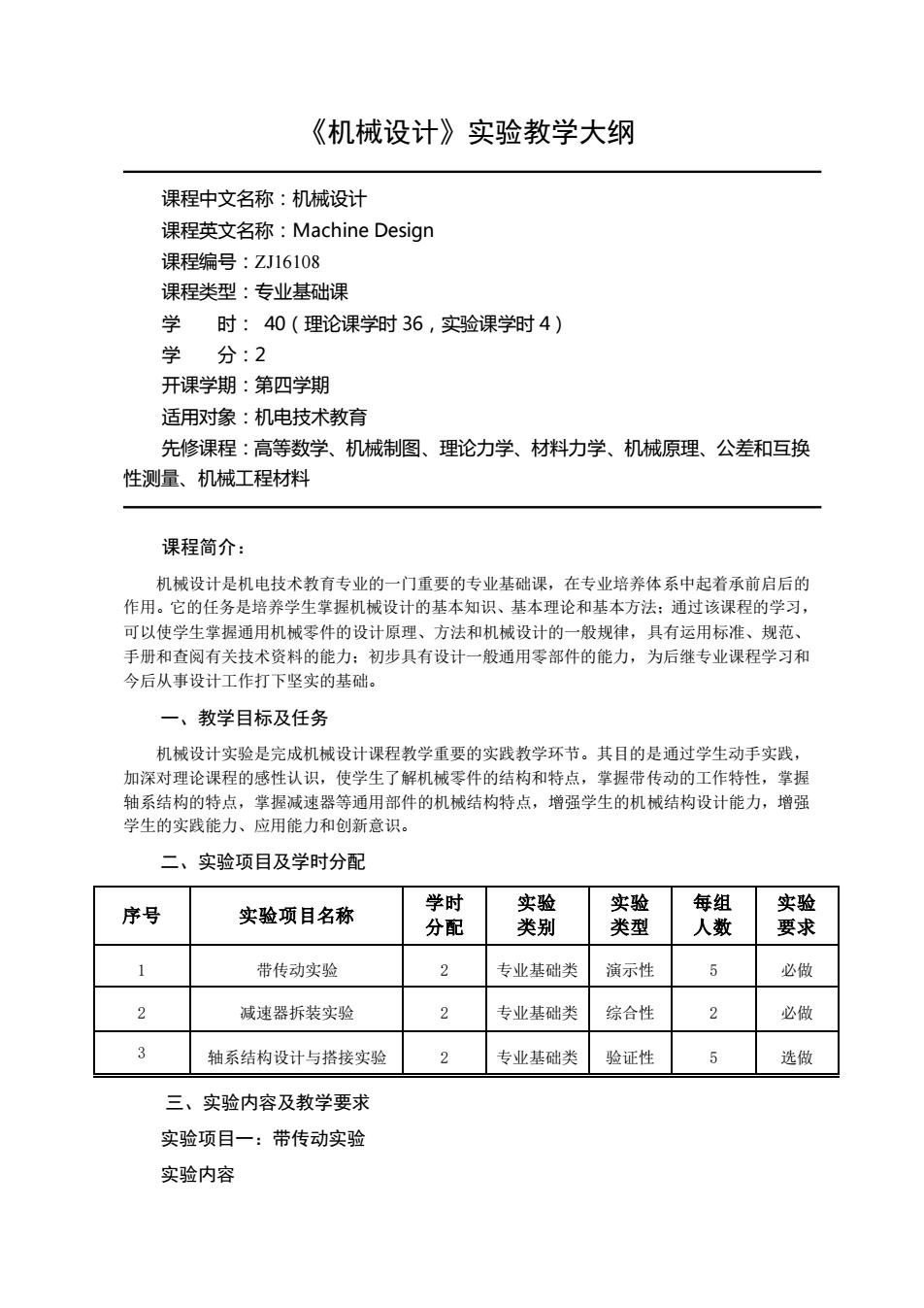 《机械设计》实验教学大纲

课程中文名称：机械设计
课程英文名称：Machine Design
课程编号：ZJ16108
课程类型：专业基础课
学　　时： 40（理论课学时 36，实验课学时 4）
学　　分：2
开课学期：第四学期
适用对象：机电技术教育
先修课程：高等数学、机械制图、理论力学、材料力学、机械原理、公差和互换性测量、机械工程材料

课程简介：

机械设计是机电技术教育专业的一门重要的专业基础课，在专业培养体系中起着承前启后的作用。它的任务是培养学生掌握机械设计的基本知识、基本理论和基本方法；通过该课程的学习，可以使学生掌握通用机械零件的设计原理、方法和机械设计的一般规律，具有运用标准、规范、手册和查阅有关技术资料的能力；初步具有设计一般通用零部件的能力，为后继专业课程学习和今后从事设计工作打下坚实的基础。

一、教学目标及任务

机械设计实验是完成机械设计课程教学重要的实践教学环节。其目的是通过学生动手实践，加深对理论课程的感性认识，使学生了解机械零件的结构和特点，掌握带传动的工作特性，掌握轴系结构的特点，掌握减速器等通用部件的机械结构特点，增强学生的机械结构设计能力，增强学生的实践能力、应用能力和创新意识。

二、实验项目及学时分配

| 序号 | 实验项目名称 | 学时分配 | 实验类别 | 实验类型 | 每组人数 | 实验要求 |
|---|---|---|---|---|---|---|
| 1 | 带传动实验 | 2 | 专业基础类 | 演示性 | 5 | 必做 |
| 2 | 减速器拆装实验 | 2 | 专业基础类 | 综合性 | 2 | 必做 |
| 3 | 轴系结构设计与搭接实验 | 2 | 专业基础类 | 验证性 | 5 | 选做 |

三、实验内容及教学要求

实验项目一：带传动实验

实验内容